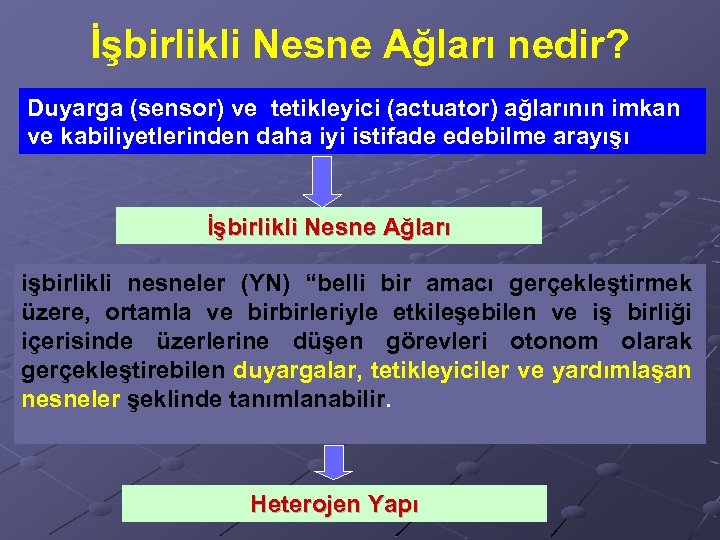 İşbirlikli Nesne Ağları nedir?

Duyarga (sensor) ve tetikleyici (actuator) ağlarının imkan ve kabiliyetlerinden daha iyi istifade edebilme arayışı

İşbirlikli Nesne Ağları

işbirlikli nesneler (YN) “belli bir amacı gerçekleştirmek üzere, ortamla ve birbirleriyle etkileşebilen ve iş birliği içerisinde üzerlerine düşen görevleri otonom olarak gerçekleştirebilen duyargalar, tetikleyiciler ve yardımlaşan nesneler şeklinde tanımlanabilir.

Heterojen Yapı